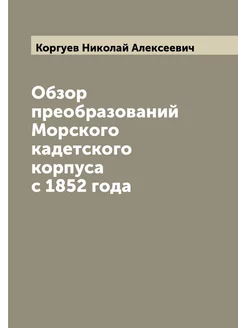 Коргуев Николай Алексеевич

Обзор преобразований Морского кадетского корпуса с 1852 года